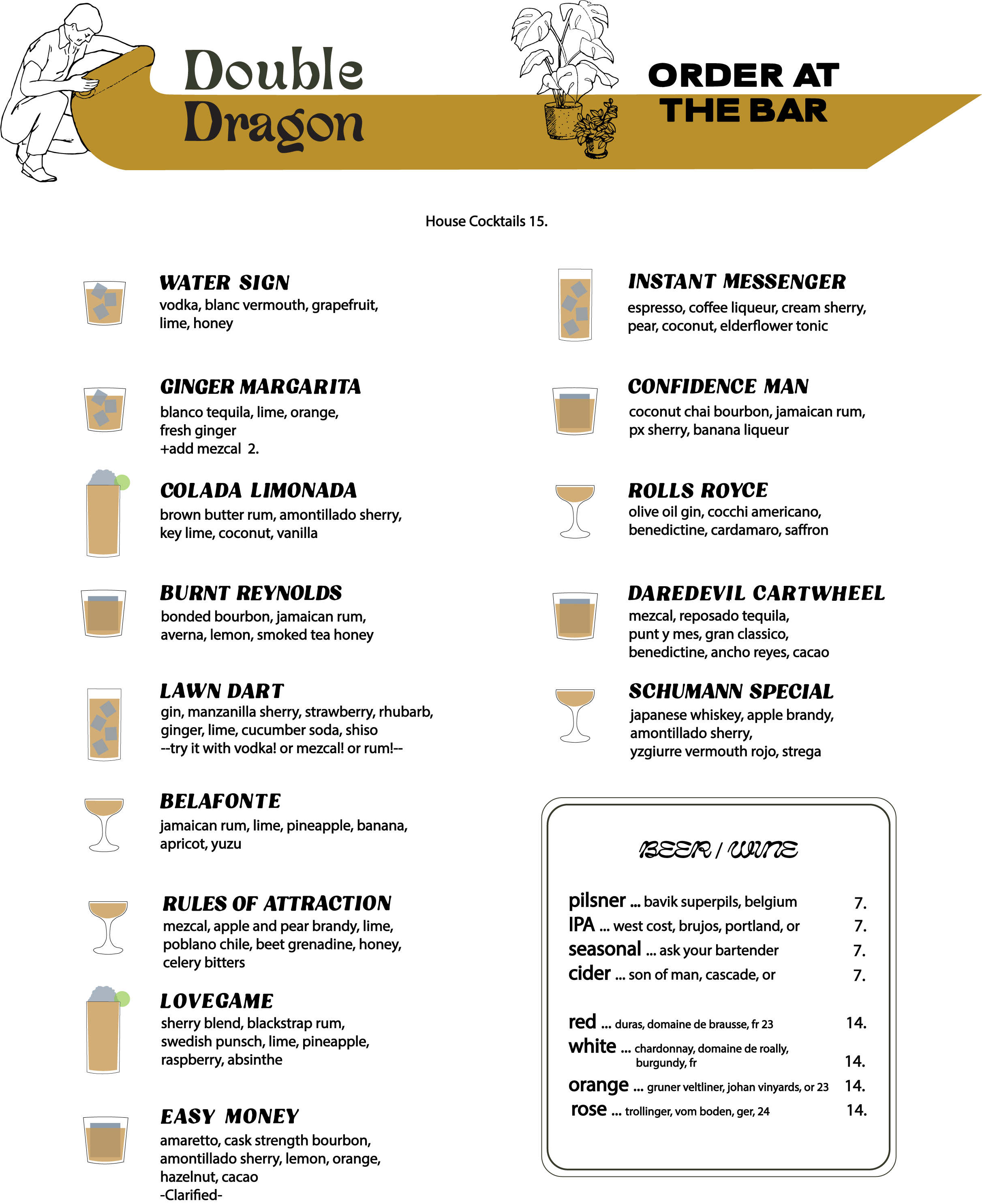 Double Dragon

ORDER AT THE BAR

House Cocktails 15.

WATER SIGN
vodka, blanc vermouth, grapefruit, lime, honey

GINGER MARGARITA
blanco tequila, lime, orange, fresh ginger
+add mezcal 2.

COLADA LIMONADA
brown butter rum, amontillado sherry, key lime, coconut, vanilla

BURNT REYNOLDS
bonded bourbon, jamaican rum, averna, lemon, smoked tea honey

LAWN DART
gin, manzanilla sherry, strawberry, rhubarb, ginger, lime, cucumber soda, shiso
--try it with vodka! or mezcal! or rum!--

BELAFONTE
jamaican rum, lime, pineapple, banana, apricot, yuzu

RULES OF ATTRACTION
mezcal, apple and pear brandy, lime, poblano chile, beet grenadine, honey, celery bitters

LOVEGAME
sherry blend, blackstrap rum, swedish punsch, lime, pineapple, raspberry, absinthe

EASY MONEY
amaretto, cask strength bourbon, amontillado sherry, lemon, orange, hazelnut, cacao
-Clarified-

INSTANT MESSENGER
espresso, coffee liqueur, cream sherry, pear, coconut, elderflower tonic

CONFIDENCE MAN
coconut chai bourbon, jamaican rum, px sherry, banana liqueur

ROLLS ROYCE
olive oil gin, cocchi americano, benedictine, cardamaro, saffron

DAREDEVIL CARTWHEEL
mezcal, reposado tequila, punt y mes, gran classico, benedictine, ancho reyes, cacao

SCHUMANN SPECIAL
japanese whiskey, apple brandy, amontillado sherry, yzgiurre vermouth rojo, strega

BEER / WINE

pilsner ... bavik superpils, belgium 7.
IPA ... west cost, brujos, portland, or 7.
seasonal ... ask your bartender 7.
cider ... son of man, cascade, or 7.

red ... duras, domaine de brausse, fr 23 14.
white ... chardonnay, domaine de roally, burgundy, fr 14.
orange ... gruner veltliner, johan vinyards, or 23 14.
rose ... trollinger, vom boden, ger, 24 14.